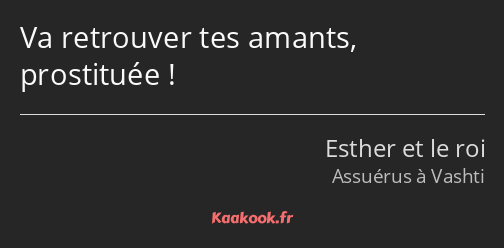 Va retrouver tes amants, prostituée !

Esther et le roi
Assuérus à Vashti

Kaakook.fr